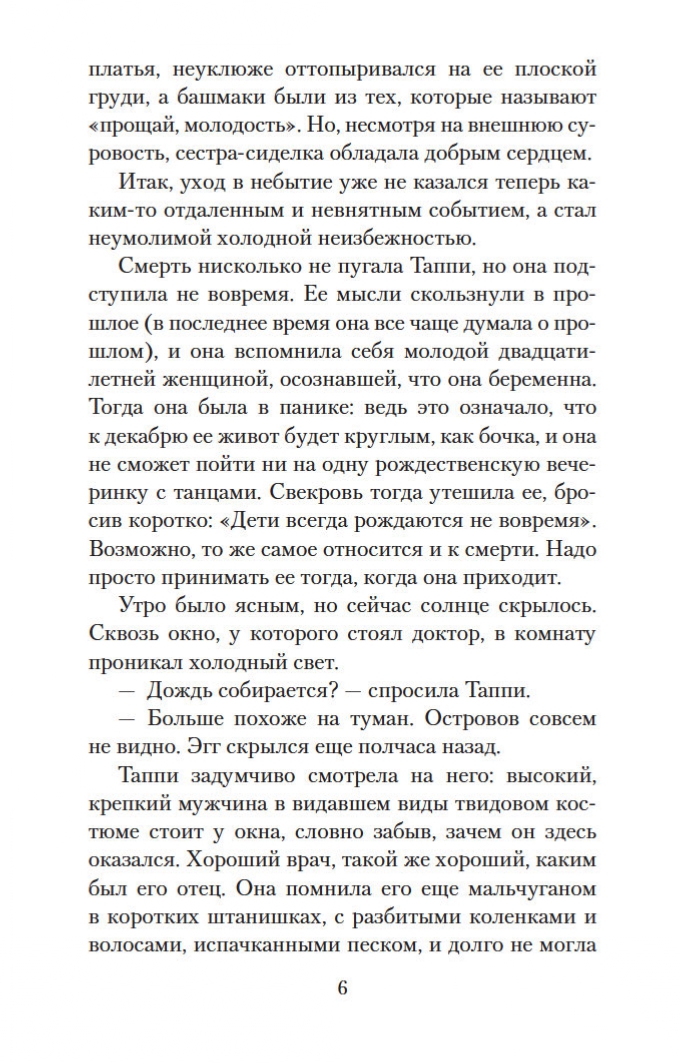 платья, неуклюже оттопыривался на ее плоской груди, а башмаки были из тех, которые называют «прощай, молодость». Но, несмотря на внешнюю суровость, сестра-сиделка обладала добрым сердцем.

Итак, уход в небытие уже не казался теперь каким-то отдаленным и невнятным событием, а стал неумолимой холодной неизбежностью.

Смерть нисколько не пугала Таппи, но она подступила не вовремя. Ее мысли скользнули в прошлое (в последнее время она все чаще думала о прошлом), и она вспомнила себя молодой двадцатилетней женщиной, осознавшей, что она беременна. Тогда она была в панике: ведь это означало, что к декабрю ее живот будет круглым, как бочка, и она не сможет пойти ни на одну рождественскую вечеринку с танцами. Свекровь тогда утешила ее, бросив коротко: «Дети всегда рождаются не вовремя». Возможно, то же самое относится и к смерти. Надо просто принимать ее тогда, когда она приходит.

Утро было ясным, но сейчас солнце скрылось. Сквозь окно, у которого стоял доктор, в комнату проникал холодный свет.

— Дождь собирается? — спросила Таппи.

— Больше похоже на туман. Островов совсем не видно. Эгг скрылся еще полчаса назад.

Таппи задумчиво смотрела на него: высокий, крепкий мужчина в видавшем виды твидовом костюме стоит у окна, словно забыв, зачем он здесь оказался. Хороший врач, такой же хороший, каким был его отец. Она помнила его еще мальчуганом в коротких штанишках, с разбитыми коленками и волосами, испачканными песком, и долго не могла

6